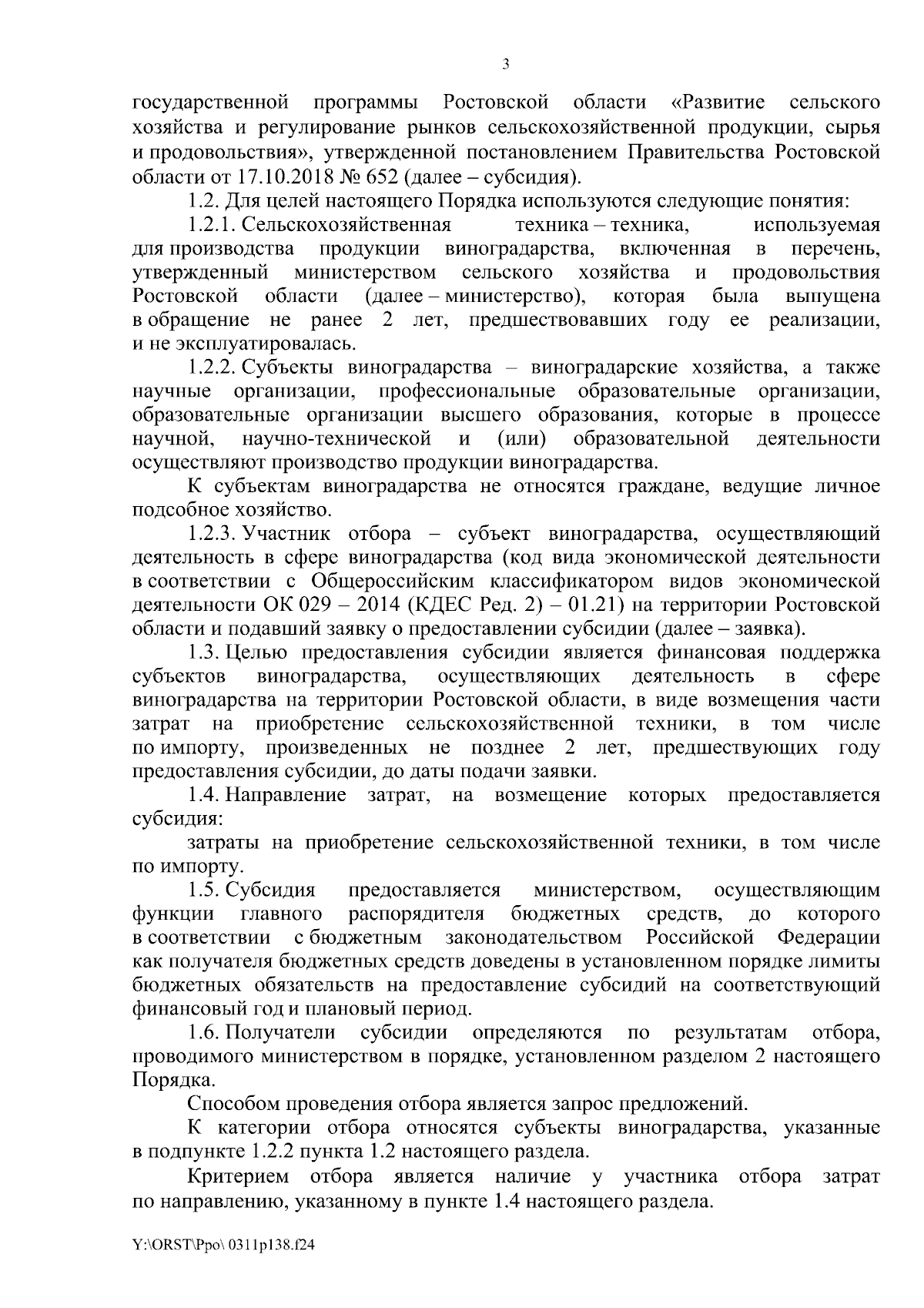 3

государственной программы Ростовской области «Развитие сельского хозяйства и регулирование рынков сельскохозяйственной продукции, сырья и продовольствия», утвержденной постановлением Правительства Ростовской области от 17.10.2018 № 652 (далее – субсидия).

1.2. Для целей настоящего Порядка используются следующие понятия:

1.2.1. Сельскохозяйственная техника – техника, используемая для производства продукции виноградарства, включенная в перечень, утвержденный министерством сельского хозяйства и продовольствия Ростовской области (далее – министерство), которая была выпущена в обращение не ранее 2 лет, предшествовавших году ее реализации, и не эксплуатировалась.

1.2.2. Субъекты виноградарства – виноградарские хозяйства, а также научные организации, профессиональные образовательные организации, образовательные организации высшего образования, которые в процессе научной, научно-технической и (или) образовательной деятельности осуществляют производство продукции виноградарства.

К субъектам виноградарства не относятся граждане, ведущие личное подсобное хозяйство.

1.2.3. Участник отбора – субъект виноградарства, осуществляющий деятельность в сфере виноградарства (код вида экономической деятельности в соответствии с Общероссийским классификатором видов экономической деятельности ОК 029 – 2014 (КДЕС Ред. 2) – 01.21) на территории Ростовской области и подавший заявку о предоставлении субсидии (далее – заявка).

1.3. Целью предоставления субсидии является финансовая поддержка субъектов виноградарства, осуществляющих деятельность в сфере виноградарства на территории Ростовской области, в виде возмещения части затрат на приобретение сельскохозяйственной техники, в том числе по импорту, произведенных не позднее 2 лет, предшествующих году предоставления субсидии, до даты подачи заявки.

1.4. Направление затрат, на возмещение которых предоставляется субсидия:

затраты на приобретение сельскохозяйственной техники, в том числе по импорту.

1.5. Субсидия предоставляется министерством, осуществляющим функции главного распорядителя бюджетных средств, до которого в соответствии с бюджетным законодательством Российской Федерации как получателя бюджетных средств доведены в установленном порядке лимиты бюджетных обязательств на предоставление субсидий на соответствующий финансовый год и плановый период.

1.6. Получатели субсидии определяются по результатам отбора, проводимого министерством в порядке, установленном разделом 2 настоящего Порядка.

Способом проведения отбора является запрос предложений.

К категории отбора относятся субъекты виноградарства, указанные в подпункте 1.2.2 пункта 1.2 настоящего раздела.

Критерием отбора является наличие у участника отбора затрат по направлению, указанному в пункте 1.4 настоящего раздела.

Y:\ORST\Ppo\ 0311p138.f24